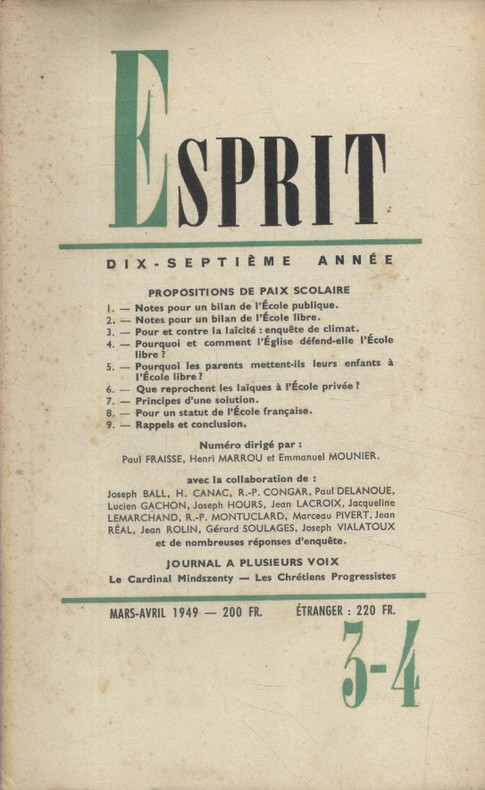 ESPRIT

DIX-SEPTIÈME ANNÉE

PROPOSITIONS DE PAIX SCOLAIRE

1. — Notes pour un bilan de l'École publique.
2. — Notes pour un bilan de l'École libre.
3. — Pour et contre la laïcité : enquête de climat.
4. — Pourquoi et comment l'Église défend-elle l'École libre ?
5. — Pourquoi les parents mettent-ils leurs enfants à l'École libre ?
6. — Que reprochent les laïques à l'École privée ?
7. — Principes d'une solution.
8. — Pour un statut de l'École française.
9. — Rappels et conclusion.

Numéro dirigé par :
Paul FRAISSE, Henri MARROU et Emmanuel MOUNIER.

avec la collaboration de :
Joseph BALL, H. CANAC, R.-P. CONGAR, Paul DELANOUE, Lucien GACHON, Joseph HOURS, Jean LACROIX, Jacqueline LEMARCHAND, R.-P. MONTUCLARD, Marceau PIVERT, Jean RÉAL, Jean ROLIN, Gérard SOULAGES, Joseph VIALATOUX et de nombreuses réponses d'enquête.

JOURNAL A PLUSIEURS VOIX
Le Cardinal Mindszenty — Les Chrétiens Progressistes

MARS-AVRIL 1949 — 200 FR. ÉTRANGER : 220 FR.

3-4